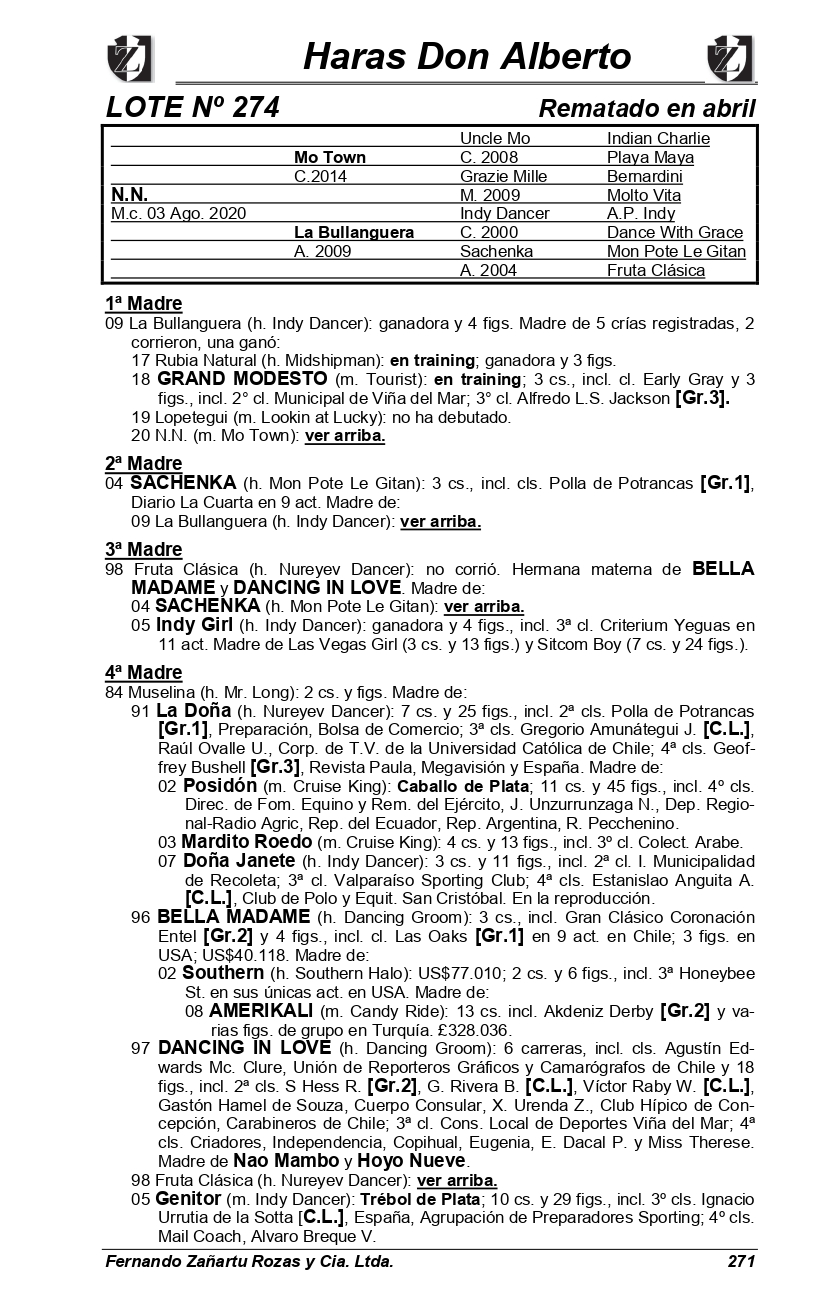 Haras Don Alberto

LOTE Nº 274 Rematado en abril

| | | | |
|---|---|---|---|
| | | Uncle Mo | Indian Charlie |
| | Mo Town | C. 2008 | Playa Maya |
| | C.2014 | Grazie Mille | Bernardini |
| N.N. | | M. 2009 | Molto Vita |
| M.c. 03 Ago. 2020 | | Indy Dancer | A.P. Indy |
| | La Bullanguera | C. 2000 | Dance With Grace |
| | A. 2009 | Sachenka | Mon Pote Le Gitan |
| | | A. 2004 | Fruta Clásica |

1ª Madre
09 La Bullanguera (h. Indy Dancer): ganadora y 4 figs. Madre de 5 crías registradas, 2 corrieron, una ganó:
17 Rubia Natural (h. Midshipman): en training; ganadora y 3 figs.
18 GRAND MODESTO (m. Tourist): en training; 3 cs., incl. cl. Early Gray y 3 figs., incl. 2° cl. Municipal de Viña del Mar; 3° cl. Alfredo L.S. Jackson [Gr.3].
19 Lopetegui (m. Lookin at Lucky): no ha debutado.
20 N.N. (m. Mo Town): ver arriba.

2ª Madre
04 SACHENKA (h. Mon Pote Le Gitan): 3 cs., incl. cls. Polla de Potrancas [Gr.1], Diario La Cuarta en 9 act. Madre de:
09 La Bullanguera (h. Indy Dancer): ver arriba.

3ª Madre
98 Fruta Clásica (h. Nureyev Dancer): no corrió. Hermana materna de BELLA MADAME y DANCING IN LOVE. Madre de:
04 SACHENKA (h. Mon Pote Le Gitan): ver arriba.
05 Indy Girl (h. Indy Dancer): ganadora y 4 figs., incl. 3ª cl. Criterium Yeguas en 11 act. Madre de Las Vegas Girl (3 cs. y 13 figs.) y Sitcom Boy (7 cs. y 24 figs.).

4ª Madre
84 Muselina (h. Mr. Long): 2 cs. y figs. Madre de:
91 La Doña (h. Nureyev Dancer): 7 cs. y 25 figs., incl. 2ª cls. Polla de Potrancas [Gr.1], Preparación, Bolsa de Comercio; 3ª cls. Gregorio Amunátegui J. [C.L.], Raúl Ovalle U., Corp. de T.V. de la Universidad Católica de Chile; 4ª cls. Geoffrey Bushell [Gr.3], Revista Paula, Megavisión y España. Madre de:
02 Posidón (m. Cruise King): Caballo de Plata; 11 cs. y 45 figs., incl. 4º cls. Direc. de Fom. Equino y Rem. del Ejército, J. Unzurrunzaga N., Dep. Regional-Radio Agric, Rep. del Ecuador, Rep. Argentina, R. Pecchenino.
03 Mardito Roedo (m. Cruise King): 4 cs. y 13 figs., incl. 3º cl. Colect. Arabe.
07 Doña Janete (h. Indy Dancer): 3 cs. y 11 figs., incl. 2ª cl. I. Municipalidad de Recoleta; 3ª cl. Valparaíso Sporting Club; 4ª cls. Estanislao Anguita A. [C.L.], Club de Polo y Equit. San Cristóbal. En la reproducción.
96 BELLA MADAME (h. Dancing Groom): 3 cs., incl. Gran Clásico Coronación Entel [Gr.2] y 4 figs., incl. cl. Las Oaks [Gr.1] en 9 act. en Chile; 3 figs. en USA; US$40.118. Madre de:
02 Southern (h. Southern Halo): US$77.010; 2 cs. y 6 figs., incl. 3ª Honeybee St. en sus únicas act. en USA. Madre de:
08 AMERIKALI (m. Candy Ride): 13 cs. incl. Akdeniz Derby [Gr.2] y varias figs. de grupo en Turquía. £328.036.
97 DANCING IN LOVE (h. Dancing Groom): 6 carreras, incl. cls. Agustín Edwards Mc. Clure, Unión de Reporteros Gráficos y Camarógrafos de Chile y 18 figs., incl. 2ª cls. S Hess R. [Gr.2], G. Rivera B. [C.L.], Víctor Raby W. [C.L.], Gastón Hamel de Souza, Cuerpo Consular, X. Urenda Z., Club Hípico de Concepción, Carabineros de Chile; 3ª cl. Cons. Local de Deportes Viña del Mar; 4ª cls. Criadores, Independencia, Copihual, Eugenia, E. Dacal P. y Miss Therese. Madre de Nao Mambo y Hoyo Nueve.
98 Fruta Clásica (h. Nureyev Dancer): ver arriba.
05 Genitor (m. Indy Dancer): Trébol de Plata; 10 cs. y 29 figs., incl. 3º cls. Ignacio Urrutia de la Sotta [C.L.], España, Agrupación de Preparadores Sporting; 4º cls. Mail Coach, Alvaro Breque V.

Fernando Zañartu Rozas y Cia. Ltda. 271